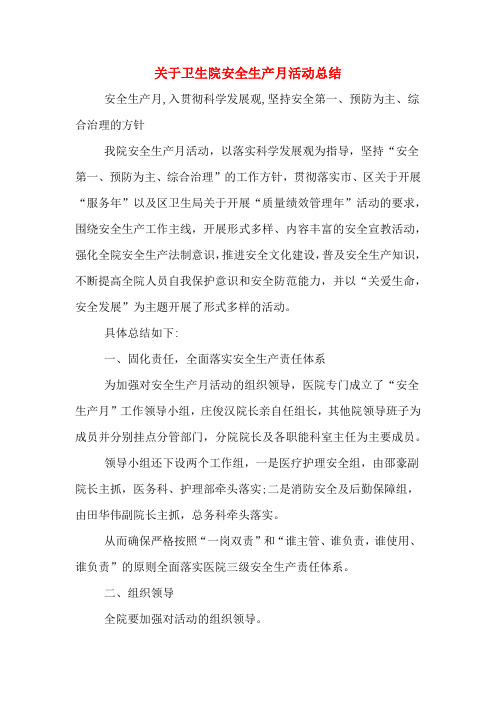 关于卫生院安全生产月活动总结

安全生产月，入贯彻科学发展观，坚持安全第一、预防为主、综合治理的方针

我院安全生产月活动，以落实科学发展观为指导，坚持“安全第一、预防为主、综合治理”的工作方针，贯彻落实市、区关于开展“服务年”以及区卫生局关于开展“质量绩效管理年”活动的要求，围绕安全生产工作主线，开展形式多样、内容丰富的安全宣教活动，强化全院安全生产法制意识，推进安全文化建设，普及安全生产知识，不断提高全院人员自我保护意识和安全防范能力，并以“关爱生命，安全发展”为主题开展了形式多样的活动。

具体总结如下：

一、固化责任，全面落实安全生产责任体系

为加强对安全生产月活动的组织领导，医院专门成立了“安全生产月”工作领导小组，庄俊汉院长亲自任组长，其他院领导班子为成员并分别挂点分管部门，分院院长及各职能科室主任为主要成员。

领导小组还下设两个工作组，一是医疗护理安全组，由邵豪副院长主抓，医务科、护理部牵头落实；二是消防安全及后勤保障组，由田华伟副院长主抓，总务科牵头落实。

从而确保严格按照“一岗双责”和“谁主管、谁负责，谁使用、谁负责”的原则全面落实医院三级安全生产责任体系。

二、组织领导

全院要加强对活动的组织领导。